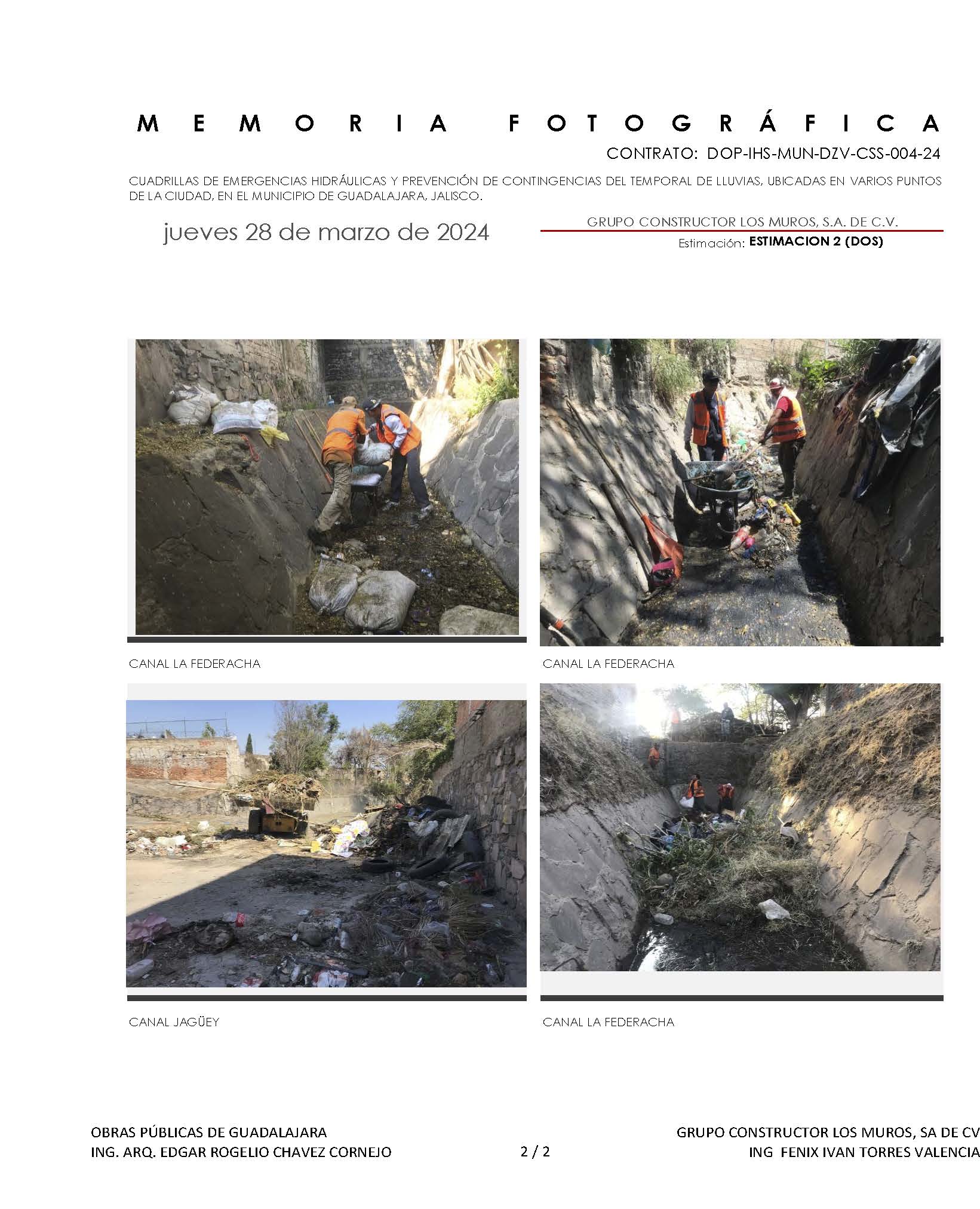 MEMORIA FOTOGRÁFICA

CONTRATO: DOP-IHS-MUN-DZV-CSS-004-24

CUADRILLAS DE EMERGENCIAS HIDRÁULICAS Y PREVENCIÓN DE CONTINGENCIAS DEL TEMPORAL DE LLUVIAS, UBICADAS EN VARIOS PUNTOS DE LA CIUDAD, EN EL MUNICIPIO DE GUADALAJARA, JALISCO.

jueves 28 de marzo de 2024

GRUPO CONSTRUCTOR LOS MUROS, S.A. DE C.V.

Estimación: ESTIMACION 2 (DOS)

CANAL LA FEDERACHA

CANAL LA FEDERACHA

CANAL JAGÜEY

CANAL LA FEDERACHA

OBRAS PÚBLICAS DE GUADALAJARA
ING. ARQ. EDGAR ROGELIO CHAVEZ CORNEJO

2 / 2

GRUPO CONSTRUCTOR LOS MUROS, SA DE CV
ING FENIX IVAN TORRES VALENCIA